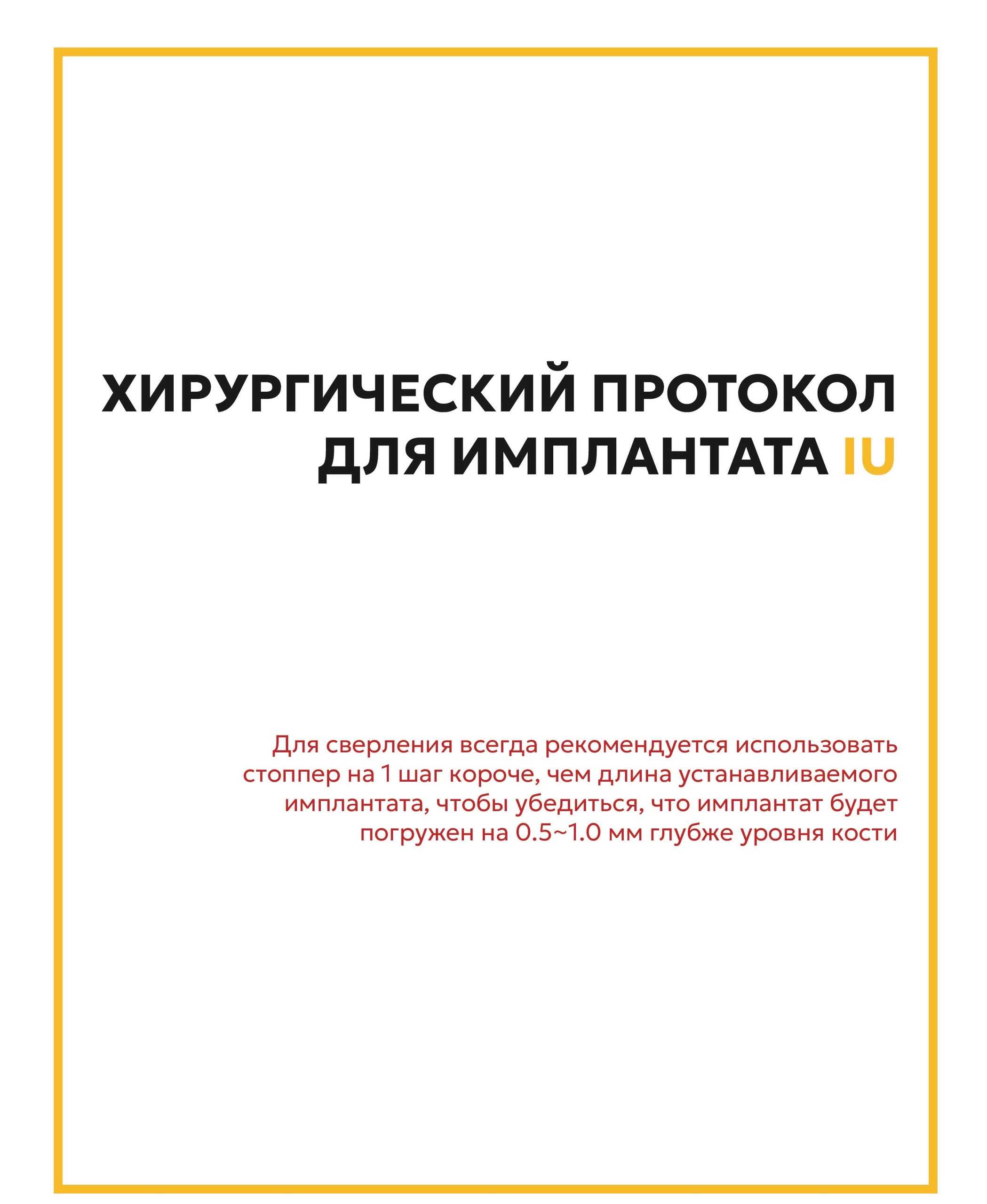 ХИРУРГИЧЕСКИЙ ПРОТОКОЛ
ДЛЯ ИМПЛАНТАТА IU

Для сверления всегда рекомендуется использовать стоппер на 1 шаг короче, чем длина устанавливаемого имплантата, чтобы убедиться, что имплантат будет погружен на 0.5~1.0 мм глубже уровня кости